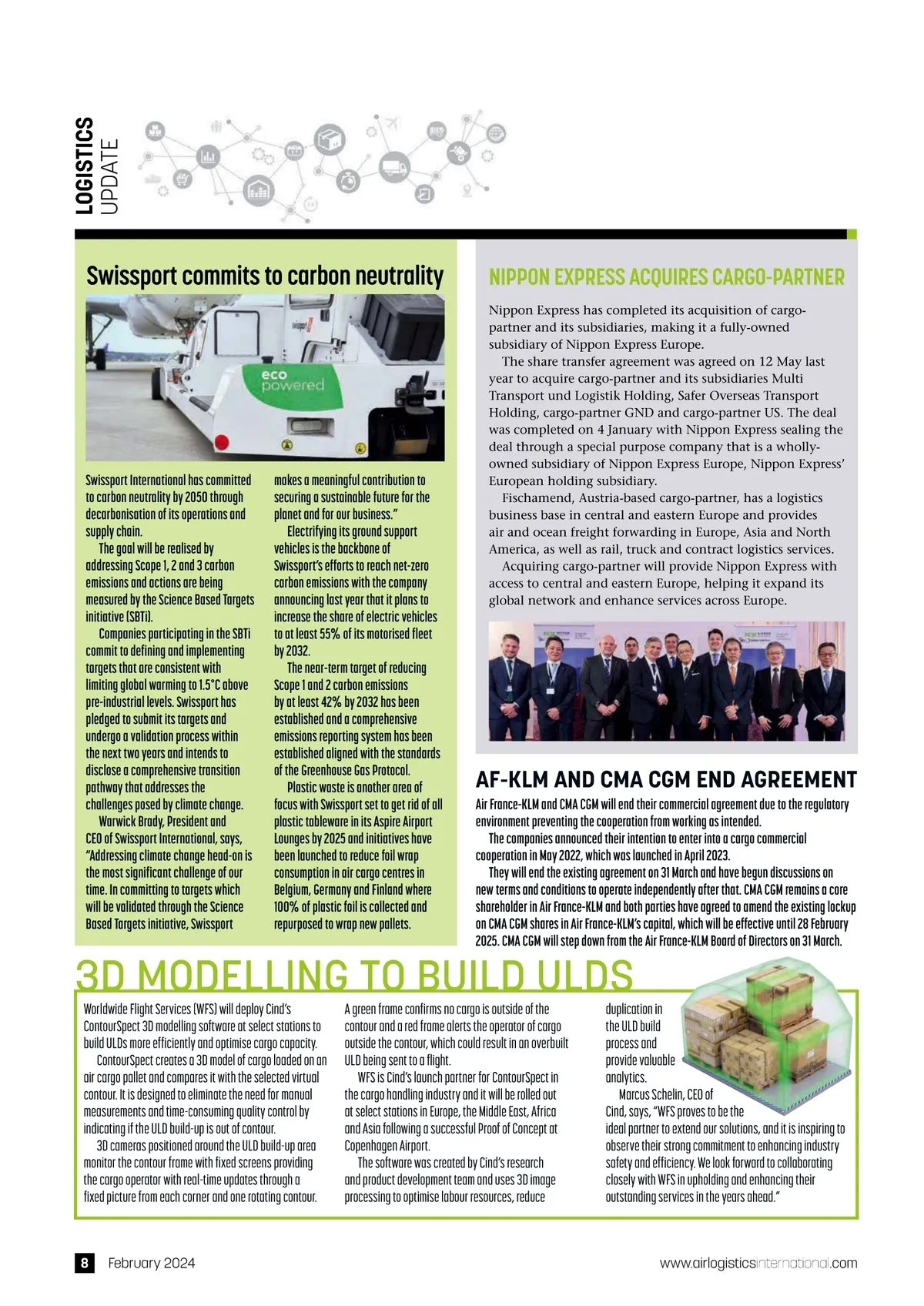 LOGISTICS UPDATE

Swissport commits to carbon neutrality

eco powered

Swissport International has committed to carbon neutrality by 2050 through decarbonisation of its operations and supply chain.

The goal will be realised by addressing Scope 1, 2 and 3 carbon emissions and actions are being measured by the Science Based Targets initiative (SBTi).

Companies participating in the SBTi commit to defining and implementing targets that are consistent with limiting global warming to 1.5°C above pre-industrial levels. Swissport has pledged to submit its targets and undergo a validation process within the next two years and intends to disclose a comprehensive transition pathway that addresses the challenges posed by climate change.

Warwick Brady, President and CEO of Swissport International, says, "Addressing climate change head-on is the most significant challenge of our time. In committing to targets which will be validated through the Science Based Targets initiative, Swissport makes a meaningful contribution to securing a sustainable future for the planet and for our business."

Electrifying its ground support vehicles is the backbone of Swissport's efforts to reach net-zero carbon emissions with the company announcing last year that it plans to increase the share of electric vehicles to at least 55% of its motorised fleet by 2032.

The near-term target of reducing Scope 1 and 2 carbon emissions by at least 42% by 2032 has been established and a comprehensive emissions reporting system has been established aligned with the standards of the Greenhouse Gas Protocol.

Plastic waste is another area of focus with Swissport set to get rid of all plastic tableware in its Aspire Airport Lounges by 2025 and initiatives have been launched to reduce foil wrap consumption in air cargo centres in Belgium, Germany and Finland where 100% of plastic foil is collected and repurposed to wrap new pallets.

NIPPON EXPRESS ACQUIRES CARGO-PARTNER

Nippon Express has completed its acquisition of cargo-partner and its subsidiaries, making it a fully-owned subsidiary of Nippon Express Europe.

The share transfer agreement was agreed on 12 May last year to acquire cargo-partner and its subsidiaries Multi Transport und Logistik Holding, Safer Overseas Transport Holding, cargo-partner GND and cargo-partner US. The deal was completed on 4 January with Nippon Express sealing the deal through a special purpose company that is a wholly-owned subsidiary of Nippon Express Europe, Nippon Express' European holding subsidiary.

Fischamend, Austria-based cargo-partner, has a logistics business base in central and eastern Europe and provides air and ocean freight forwarding in Europe, Asia and North America, as well as rail, truck and contract logistics services.

Acquiring cargo-partner will provide Nippon Express with access to central and eastern Europe, helping it expand its global network and enhance services across Europe.

AF-KLM AND CMA CGM END AGREEMENT

Air France-KLM and CMA CGM will end their commercial agreement due to the regulatory environment preventing the cooperation from working as intended.

The companies announced their intention to enter into a cargo commercial cooperation in May 2022, which was launched in April 2023.

They will end the existing agreement on 31 March and have begun discussions on new terms and conditions to operate independently after that. CMA CGM remains a core shareholder in Air France-KLM and both parties have agreed to amend the existing lockup on CMA CGM shares in Air France-KLM's capital, which will be effective until 28 February 2025. CMA CGM will step down from the Air France-KLM Board of Directors on 31 March.

3D MODELLING TO BUILD ULDS

Worldwide Flight Services (WFS) will deploy Cind's ContourSpect 3D modelling software at select stations to build ULDs more efficiently and optimise cargo capacity.

ContourSpect creates a 3D model of cargo loaded on an air cargo pallet and compares it with the selected virtual contour. It is designed to eliminate the need for manual measurements and time-consuming quality control by indicating if the ULD build-up is out of contour.

3D cameras positioned around the ULD build-up area monitor the contour frame with fixed screens providing the cargo operator with real-time updates through a fixed picture from each corner and one rotating contour. A green frame confirms no cargo is outside of the contour and a red frame alerts the operator of cargo outside the contour, which could result in an overbuilt ULD being sent to a flight.

WFS is Cind's launch partner for ContourSpect in the cargo handling industry and it will be rolled out at select stations in Europe, the Middle East, Africa and Asia following a successful Proof of Concept at Copenhagen Airport.

The software was created by Cind's research and product development team and uses 3D image processing to optimise labour resources, reduce duplication in the ULD build process and provide valuable analytics.

Marcus Schelin, CEO of Cind, says, "WFS proves to be the ideal partner to extend our solutions, and it is inspiring to observe their strong commitment to enhancing industry safety and efficiency. We look forward to collaborating closely with WFS in upholding and enhancing their outstanding services in the years ahead."

8 February 2024 www.airlogisticsinternational.com